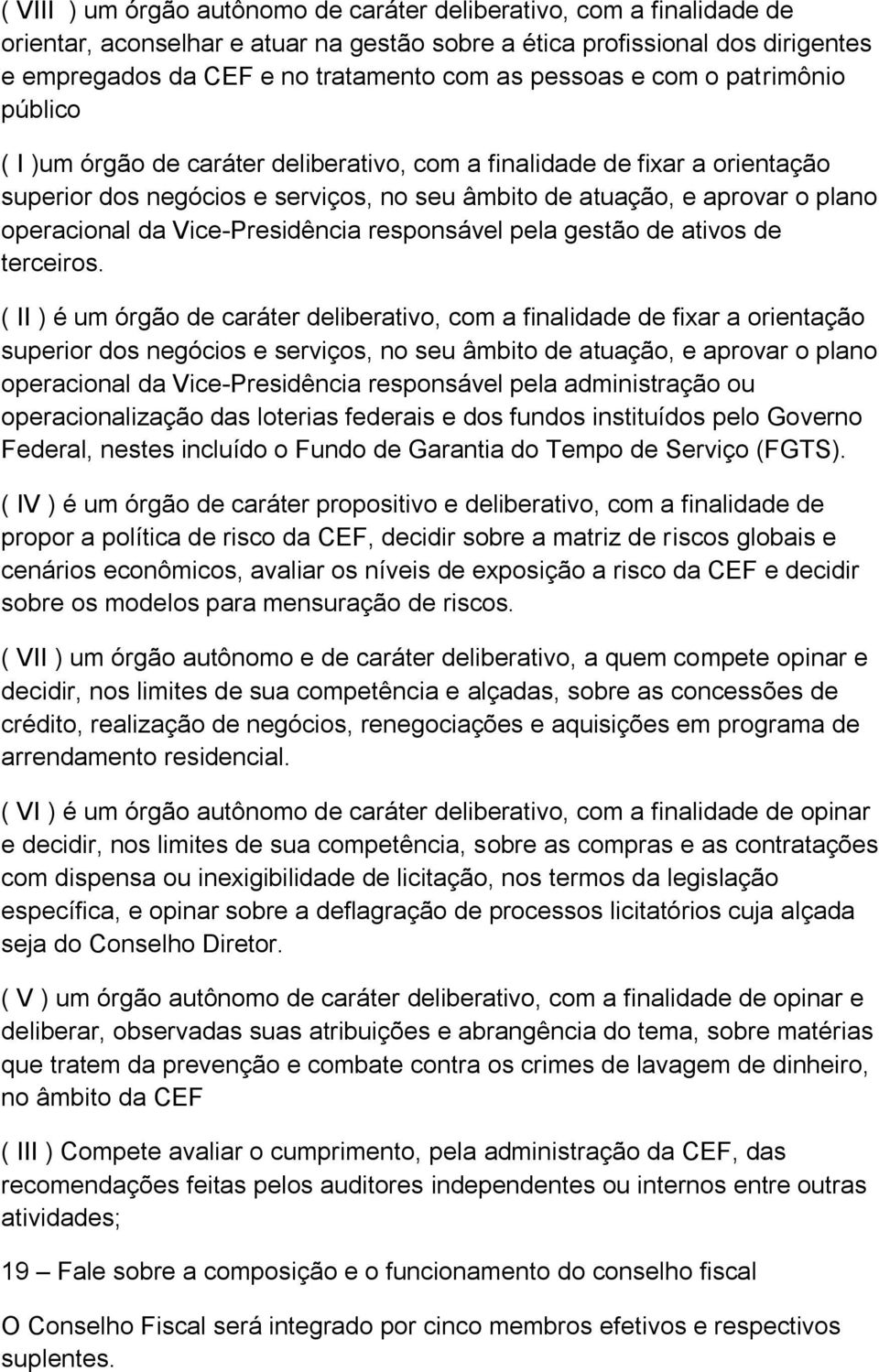 ( VIII ) um órgão autônomo de caráter deliberativo, com a finalidade de orientar, aconselhar e atuar na gestão sobre a ética profissional dos dirigentes e empregados da CEF e no tratamento com as pessoas e com o patrimônio público

( I )um órgão de caráter deliberativo, com a finalidade de fixar a orientação superior dos negócios e serviços, no seu âmbito de atuação, e aprovar o plano operacional da Vice-Presidência responsável pela gestão de ativos de terceiros.

( II ) é um órgão de caráter deliberativo, com a finalidade de fixar a orientação superior dos negócios e serviços, no seu âmbito de atuação, e aprovar o plano operacional da Vice-Presidência responsável pela administração ou operacionalização das loterias federais e dos fundos instituídos pelo Governo Federal, nestes incluído o Fundo de Garantia do Tempo de Serviço (FGTS).

( IV ) é um órgão de caráter propositivo e deliberativo, com a finalidade de propor a política de risco da CEF, decidir sobre a matriz de riscos globais e cenários econômicos, avaliar os níveis de exposição a risco da CEF e decidir sobre os modelos para mensuração de riscos.

( VII ) um órgão autônomo e de caráter deliberativo, a quem compete opinar e decidir, nos limites de sua competência e alçadas, sobre as concessões de crédito, realização de negócios, renegociações e aquisições em programa de arrendamento residencial.

( VI ) é um órgão autônomo de caráter deliberativo, com a finalidade de opinar e decidir, nos limites de sua competência, sobre as compras e as contratações com dispensa ou inexigibilidade de licitação, nos termos da legislação específica, e opinar sobre a deflagração de processos licitatórios cuja alçada seja do Conselho Diretor.

( V ) um órgão autônomo de caráter deliberativo, com a finalidade de opinar e deliberar, observadas suas atribuições e abrangência do tema, sobre matérias que tratem da prevenção e combate contra os crimes de lavagem de dinheiro, no âmbito da CEF

( III ) Compete avaliar o cumprimento, pela administração da CEF, das recomendações feitas pelos auditores independentes ou internos entre outras atividades;

19 – Fale sobre a composição e o funcionamento do conselho fiscal

O Conselho Fiscal será integrado por cinco membros efetivos e respectivos suplentes.